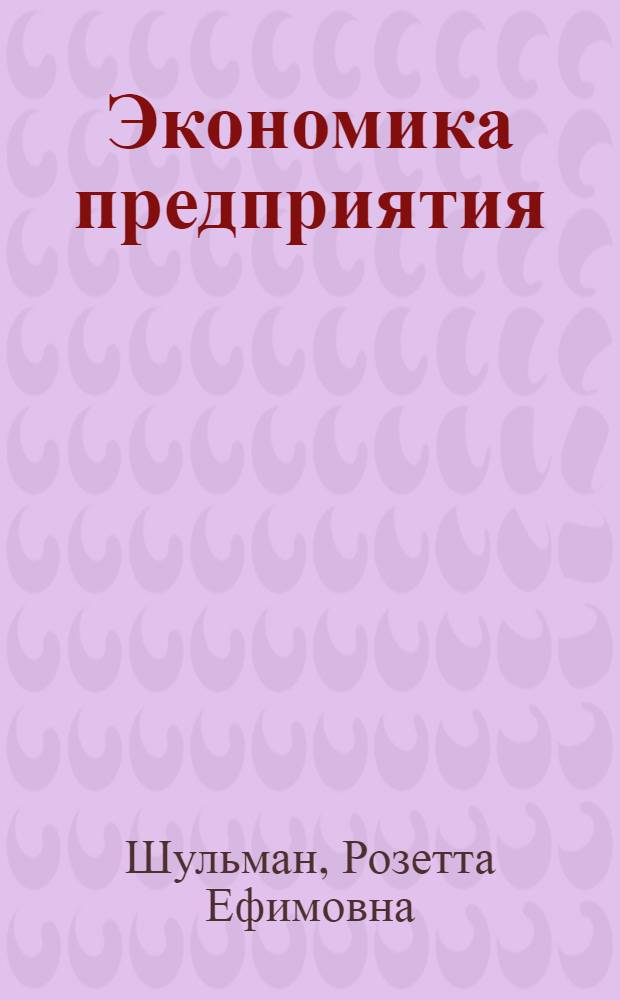 Экономика предприятия

Шульман, Розетта Ефимовна